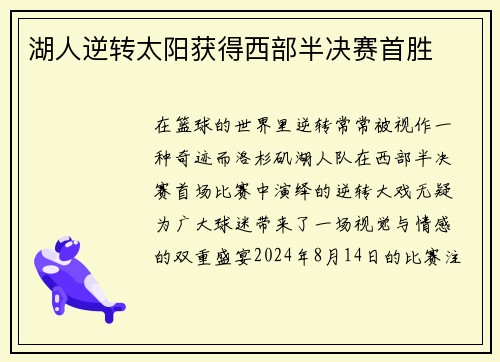 湖人逆转太阳获得西部半决赛首胜

在篮球的世界里逆转常常被视作一种奇迹而洛杉矶湖人队在西部半决赛首场比赛中演绎的逆转大戏无疑为广大球迷带来了一场视觉与情感的双重盛宴2024年8月14日的比赛注